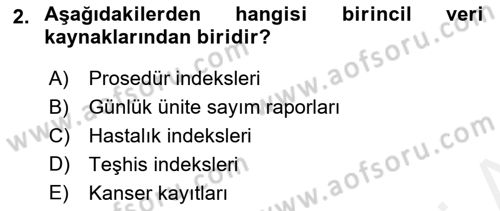 2. Aşağıdakilerden hangisi birincil veri kaynaklarından biridir?

A) Prosedür indeksleri
B) Günlük ünite sayım raporları
C) Hastalık indeksleri
D) Teşhis indeksleri
E) Kanser kayıtları

www.aofsoru.com
www.aofsoru.com
www.aofsoru.com